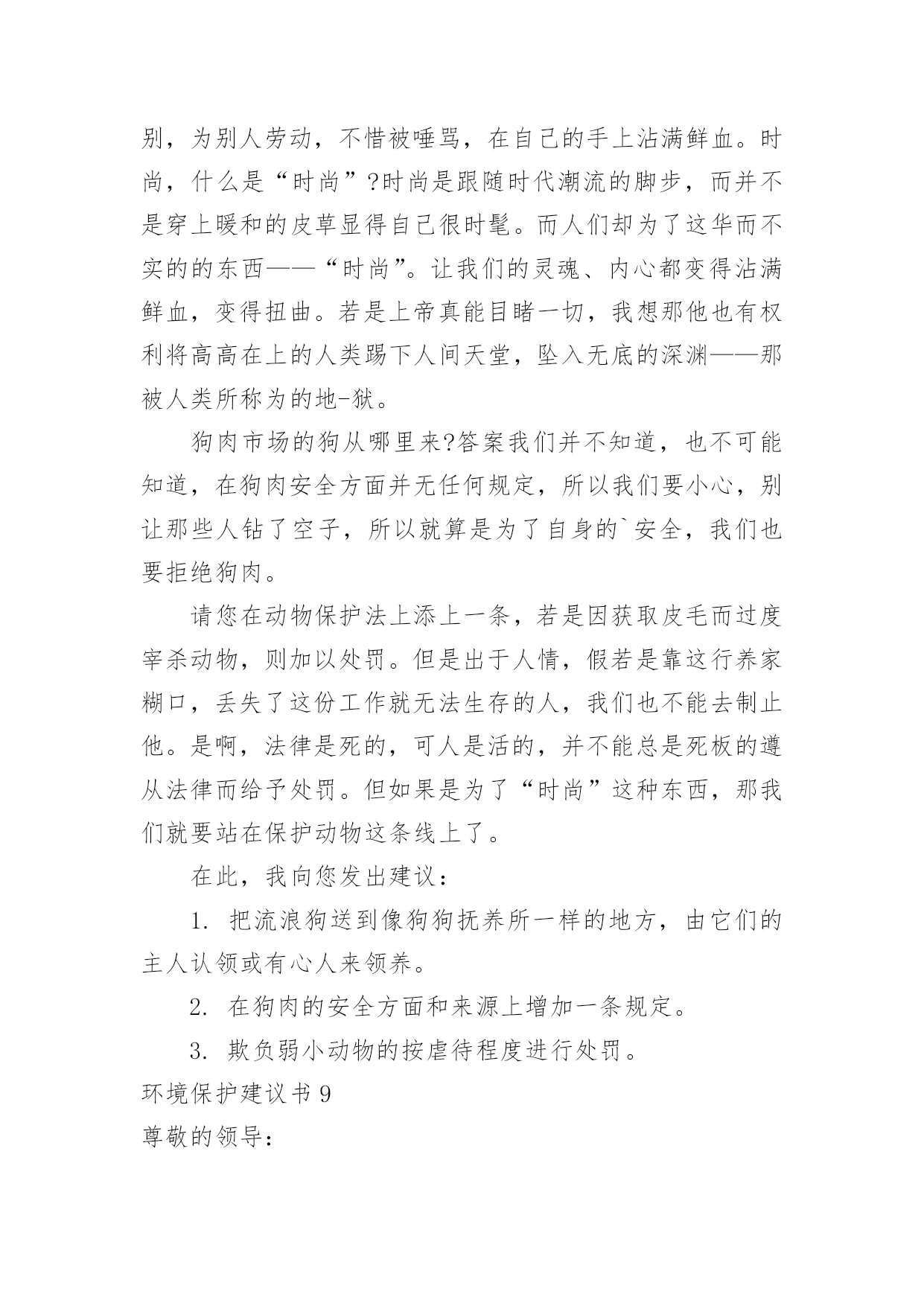 别，为别人劳动，不惜被唾骂，在自己的手上沾满鲜血。时尚，什么是“时尚”?时尚是跟随时代潮流的脚步，而并不是穿上暖和的皮草显得自己很时髦。而人们却为了这华而不实的的东西——“时尚”。让我们的灵魂、内心都变得沾满鲜血，变得扭曲。若是上帝真能目睹一切，我想那他也有权利将高高在上的人类踢下人间天堂，坠入无底的深渊——那被人类所称为的地-狱。

狗肉市场的狗从哪里来?答案我们并不知道，也不可能知道，在狗肉安全方面并无任何规定，所以我们要小心，别让那些人钻了空子，所以就算是为了自身的`安全，我们也要拒绝狗肉。

请您在动物保护法上添上一条，若是因获取皮毛而过度宰杀动物，则加以处罚。但是出于人情，假若是靠这行养家糊口，丢失了这份工作就无法生存的人，我们也不能去制止他。是啊，法律是死的，可人是活的，并不能总是死板的遵从法律而给予处罚。但如果是为了“时尚”这种东西，那我们就要站在保护动物这条线上了。

在此，我向您发出建议：

1. 把流浪狗送到像狗狗抚养所一样的地方，由它们的主人认领或有心人来领养。

2. 在狗肉的安全方面和来源上增加一条规定。

3. 欺负弱小动物的按虐待程度进行处罚。

环境保护建议书 9

尊敬的领导：